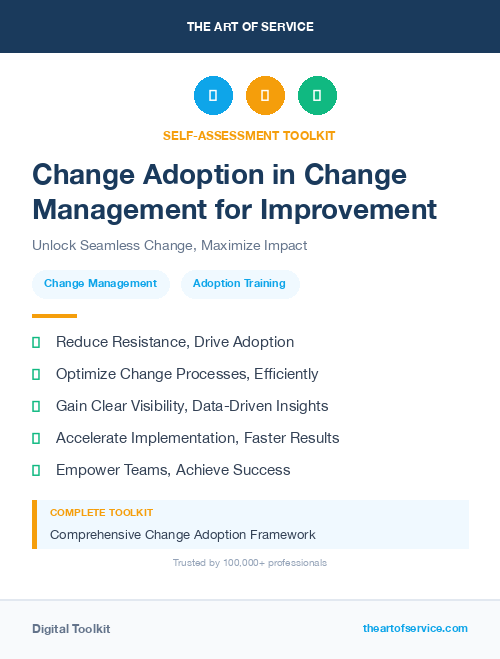 THE ART OF SERVICE

SELF-ASSESSMENT TOOLKIT

Change Adoption in Change Management for Improvement

Unlock Seamless Change, Maximize Impact

Change Management

Adoption Training

Reduce Resistance, Drive Adoption

Optimize Change Processes, Efficiently

Gain Clear Visibility, Data-Driven Insights

Accelerate Implementation, Faster Results

Empower Teams, Achieve Success

COMPLETE TOOLKIT

Comprehensive Change Adoption Framework

Trusted by 100,000+ professionals

Digital Toolkit

theartofservice.com